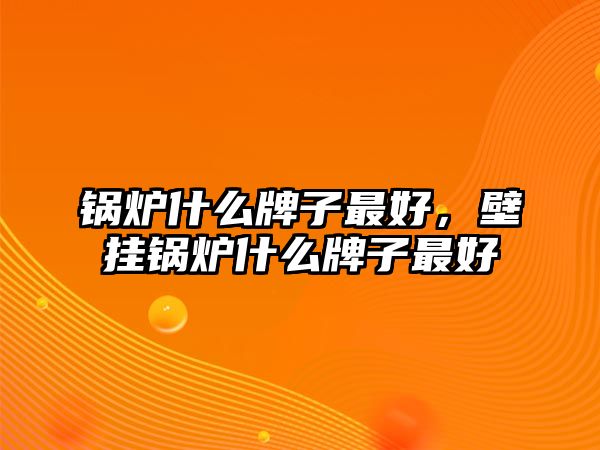 锅炉什么牌子最好，壁挂锅炉什么牌子最好